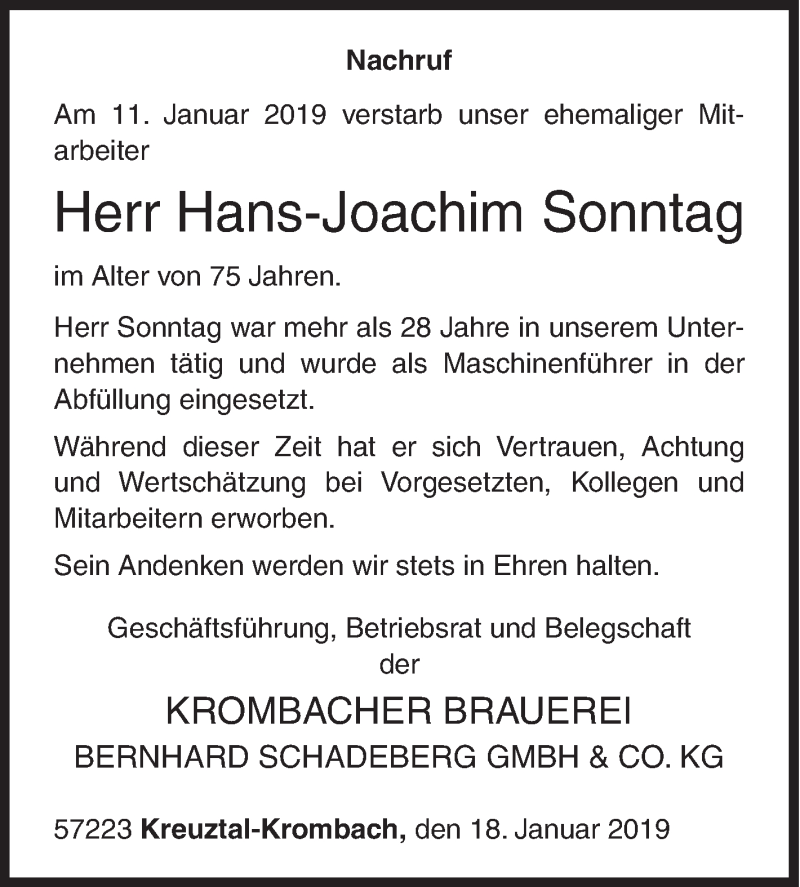 Nachruf

Am 11. Januar 2019 verstarb unser ehemaliger Mitarbeiter

Herr Hans-Joachim Sonntag

im Alter von 75 Jahren.

Herr Sonntag war mehr als 28 Jahre in unserem Unternehmen tätig und wurde als Maschinenführer in der Abfüllung eingesetzt.

Während dieser Zeit hat er sich Vertrauen, Achtung und Wertschätzung bei Vorgesetzten, Kollegen und Mitarbeitern erworben.

Sein Andenken werden wir stets in Ehren halten.

Geschäftsführung, Betriebsrat und Belegschaft
der

KROMBACHER BRAUEREI
BERNHARD SCHADEBERG GMBH & CO. KG

57223 Kreuztal-Krombach, den 18. Januar 2019